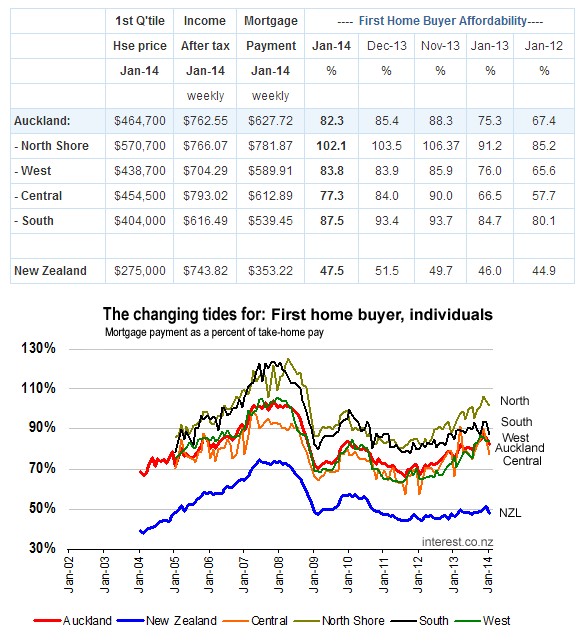 |  | 1st Q'tile | Income | Mortgage | ---- First Home Buyer Affordability---- | | | | |
|---|---|---|---|---|---|---|---|---|
|  | Hse price | After tax | Payment | Jan-14 | Dec-13 | Nov-13 | Jan-13 | Jan-12 |
|  | Jan-14 | Jan-14 | Jan-14 | % | % | % | % | % |
|  |  | weekly | weekly |  |  |  |  |  |
| Auckland: | $464,700 | $762.55 | $627.72 | 82.3 | 85.4 | 88.3 | 75.3 | 67.4 |
| - North Shore | $570,700 | $766.07 | $781.87 | 102.1 | 103.5 | 106.37 | 91.2 | 85.2 |
| - West | $438,700 | $704.29 | $589.91 | 83.8 | 83.9 | 85.9 | 76.0 | 65.6 |
| - Central | $454,500 | $793.02 | $612.89 | 77.3 | 84.0 | 90.0 | 66.5 | 57.7 |
| - South | $404,000 | $616.49 | $539.45 | 87.5 | 93.4 | 93.7 | 84.7 | 80.1 |
|  |  |  |  |  |  |  |  |  |
| New Zealand | $275,000 | $743.82 | $353.22 | 47.5 | 51.5 | 49.7 | 46.0 | 44.9 |

The changing tides for: First home buyer, individuals
Mortgage payment as a percent of take-home pay

130%
110%
90%
70%
50%
30%

North
South
West
Auckland
Central
NZL

interest.co.nz

Jan-02 Jan-03 Jan-04 Jan-05 Jan-06 Jan-07 Jan-08 Jan-09 Jan-10 Jan-11 Jan-12 Jan-13 Jan-14

Auckland New Zealand Central North Shore South West